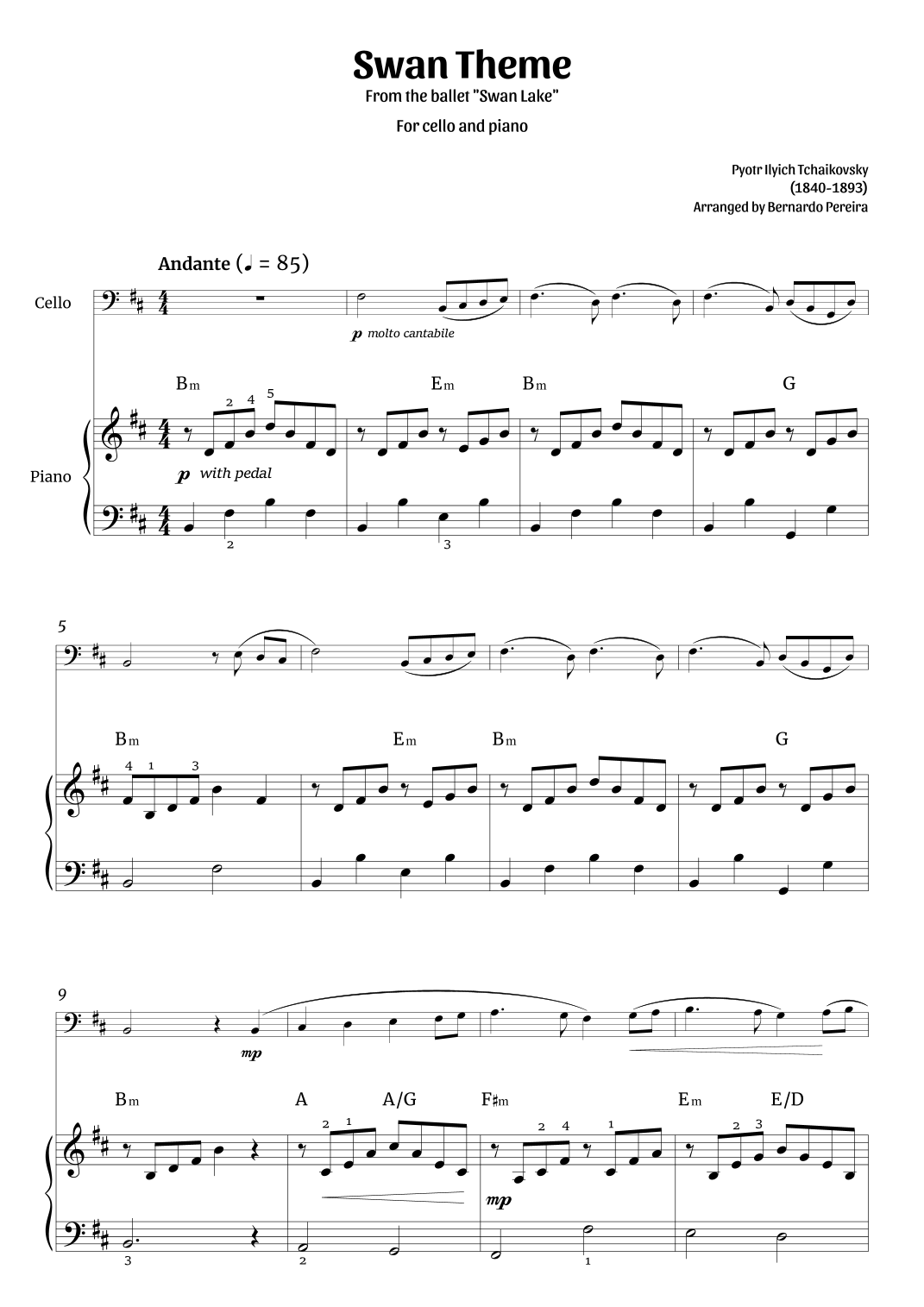 Swan Theme
From the ballet "Swan Lake"
For cello and piano

Pyotr Ilyich Tchaikovsky
(1840-1893)
Arranged by Bernardo Pereira

Andante (♩ = 85)

Cello

p molto cantabile

Bm Em Bm G

2 4 5

Piano

p with pedal

2 3

5

Bm Em Bm G

4 1 3

9

mp

Bm A A/G F♯m Em E/D

2 1 2 4 1 2 3

mp

3 2 1